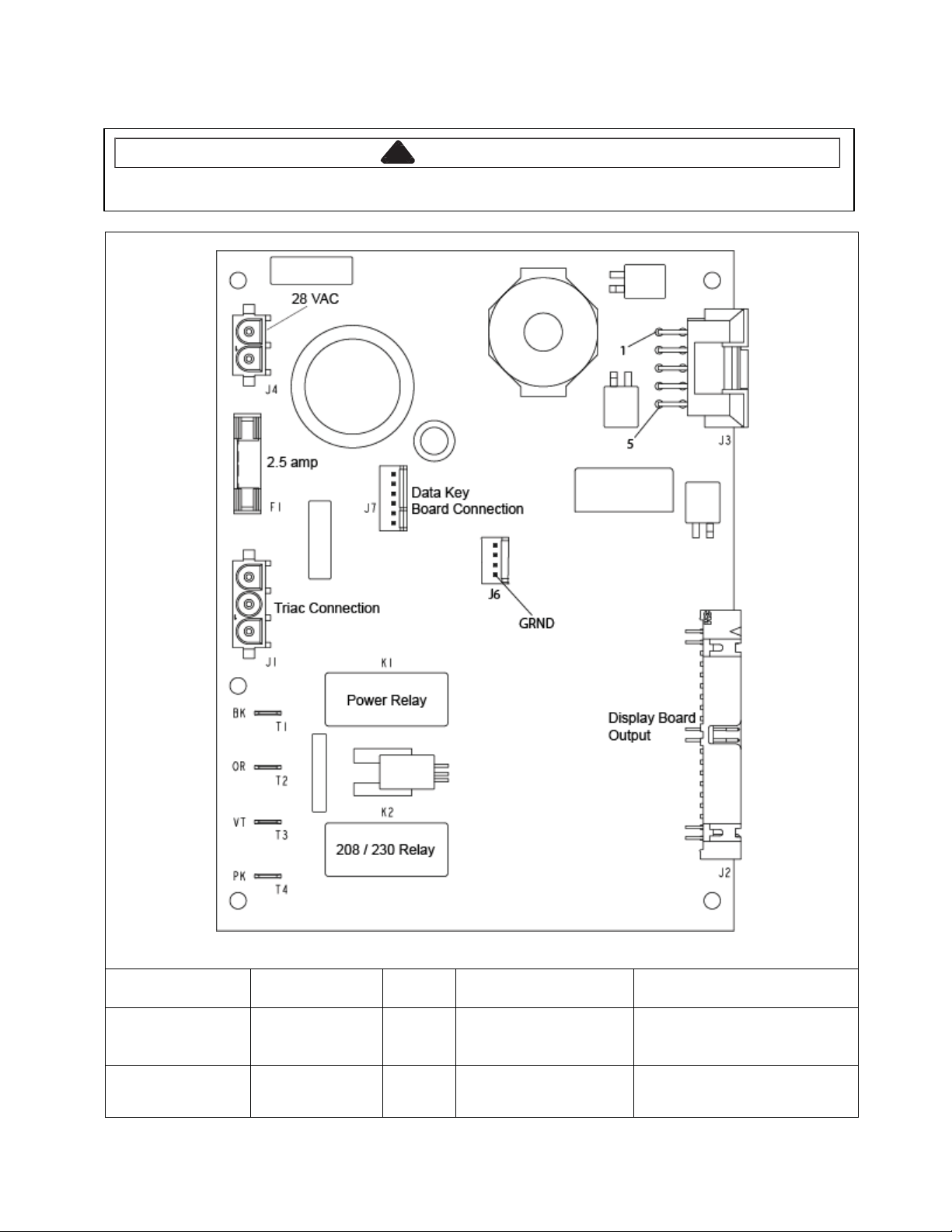 28 VAC

J4

1

5

J3

2.5 amp

F1

J7

Data Key Board Connection

J6

GRND

Triac Connection

J1

K1

Power Relay

BK

T1

OR

T2

VT

T3

PK

T4

K2

208 / 230 Relay

Display Board Output

J2